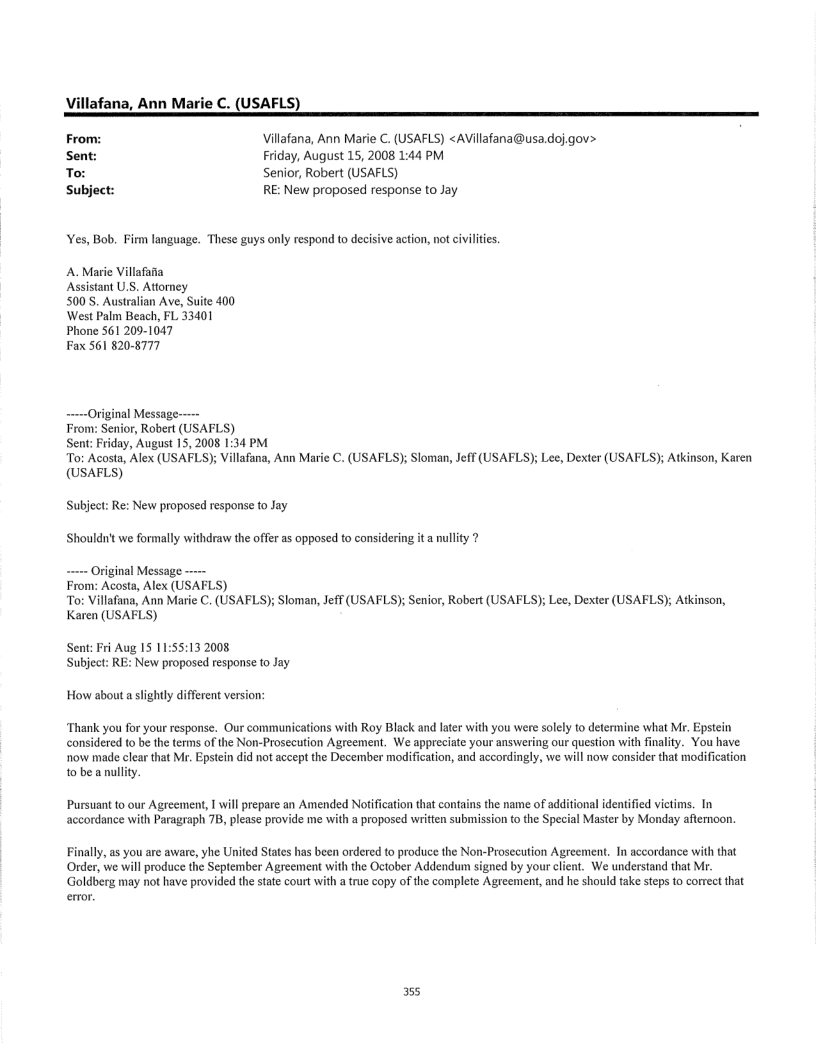 Villafana, Ann Marie C. (USAFLS)

From: Villafana, Ann Marie C. (USAFLS) <AVillafana@usa.doj.gov>
Sent: Friday, August 15, 2008 1:44 PM
To: Senior, Robert (USAFLS)
Subject: RE: New proposed response to Jay

Yes, Bob. Firm language. These guys only respond to decisive action, not civilities.

A. Marie Villafaña
Assistant U.S. Attorney
500 S. Australian Ave, Suite 400
West Palm Beach, FL 33401
Phone 561 209-1047
Fax 561 820-8777

-----Original Message-----
From: Senior, Robert (USAFLS)
Sent: Friday, August 15, 2008 1:34 PM
To: Acosta, Alex (USAFLS); Villafana, Ann Marie C. (USAFLS); Sloman, Jeff (USAFLS); Lee, Dexter (USAFLS); Atkinson, Karen (USAFLS)

Subject: Re: New proposed response to Jay

Shouldn't we formally withdraw the offer as opposed to considering it a nullity ?

----- Original Message -----
From: Acosta, Alex (USAFLS)
To: Villafana, Ann Marie C. (USAFLS); Sloman, Jeff (USAFLS); Senior, Robert (USAFLS); Lee, Dexter (USAFLS); Atkinson, Karen (USAFLS)

Sent: Fri Aug 15 11:55:13 2008
Subject: RE: New proposed response to Jay

How about a slightly different version:

Thank you for your response. Our communications with Roy Black and later with you were solely to determine what Mr. Epstein considered to be the terms of the Non-Prosecution Agreement. We appreciate your answering our question with finality. You have now made clear that Mr. Epstein did not accept the December modification, and accordingly, we will now consider that modification to be a nullity.

Pursuant to our Agreement, I will prepare an Amended Notification that contains the name of additional identified victims. In accordance with Paragraph 7B, please provide me with a proposed written submission to the Special Master by Monday afternoon.

Finally, as you are aware, yhe United States has been ordered to produce the Non-Prosecution Agreement. In accordance with that Order, we will produce the September Agreement with the October Addendum signed by your client. We understand that Mr. Goldberg may not have provided the state court with a true copy of the complete Agreement, and he should take steps to correct that error.

355